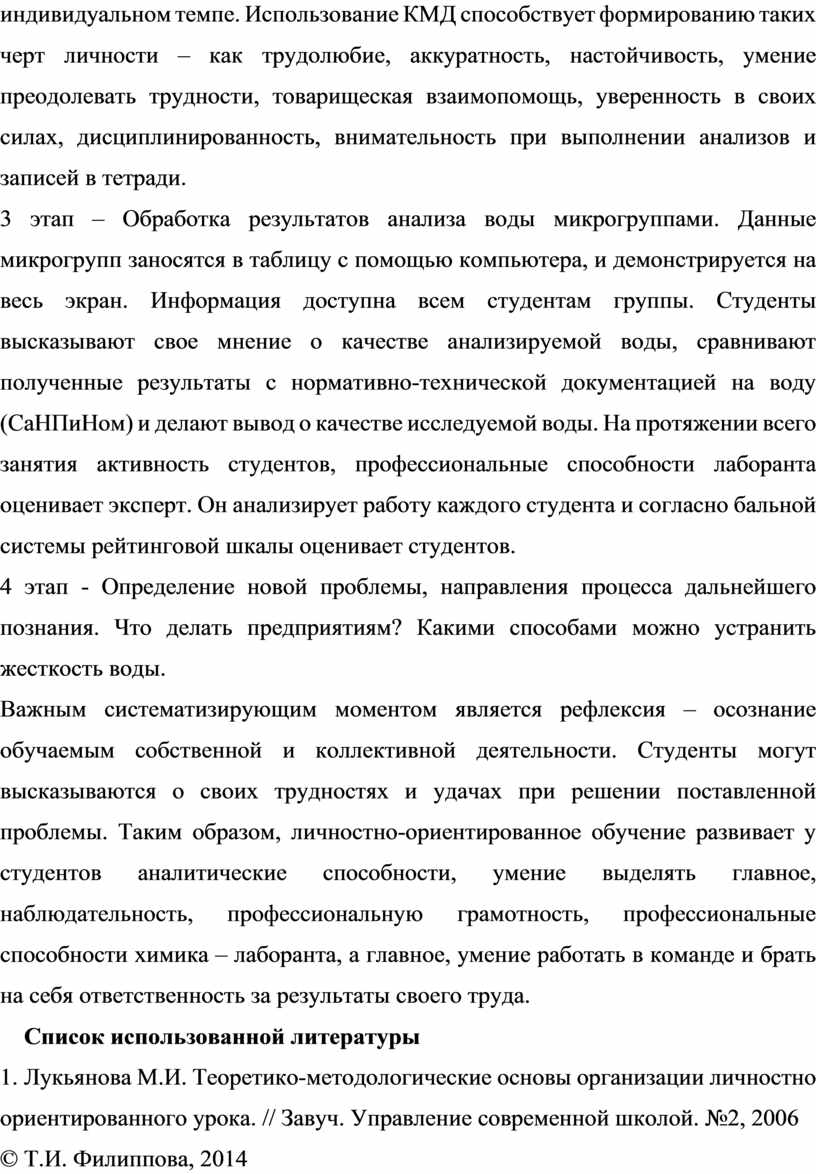 индивидуальном темпе. Использование КМД способствует формированию таких черт личности – как трудолюбие, аккуратность, настойчивость, умение преодолевать трудности, товарищеская взаимопомощь, уверенность в своих силах, дисциплинированность, внимательность при выполнении анализов и записей в тетради.

3 этап – Обработка результатов анализа воды микрогруппами. Данные микрогрупп заносятся в таблицу с помощью компьютера, и демонстрируется на весь экран. Информация доступна всем студентам группы. Студенты высказывают свое мнение о качестве анализируемой воды, сравнивают полученные результаты с нормативно-технической документацией на воду (СаНПиНом) и делают вывод о качестве исследуемой воды. На протяжении всего занятия активность студентов, профессиональные способности лаборанта оценивает эксперт. Он анализирует работу каждого студента и согласно бальной системы рейтинговой шкалы оценивает студентов.

4 этап - Определение новой проблемы, направления процесса дальнейшего познания. Что делать предприятиям? Какими способами можно устранить жесткость воды.

Важным систематизирующим моментом является рефлексия – осознание обучаемым собственной и коллективной деятельности. Студенты могут высказываются о своих трудностях и удачах при решении поставленной проблемы. Таким образом, личностно-ориентированное обучение развивает у студентов аналитические способности, умение выделять главное, наблюдательность, профессиональную грамотность, профессиональные способности химика – лаборанта, а главное, умение работать в команде и брать на себя ответственность за результаты своего труда.

Список использованной литературы

1. Лукьянова М.И. Теоретико-методологические основы организации личностно ориентированного урока. // Завуч. Управление современной школой. №2, 2006

© Т.И. Филиппова, 2014